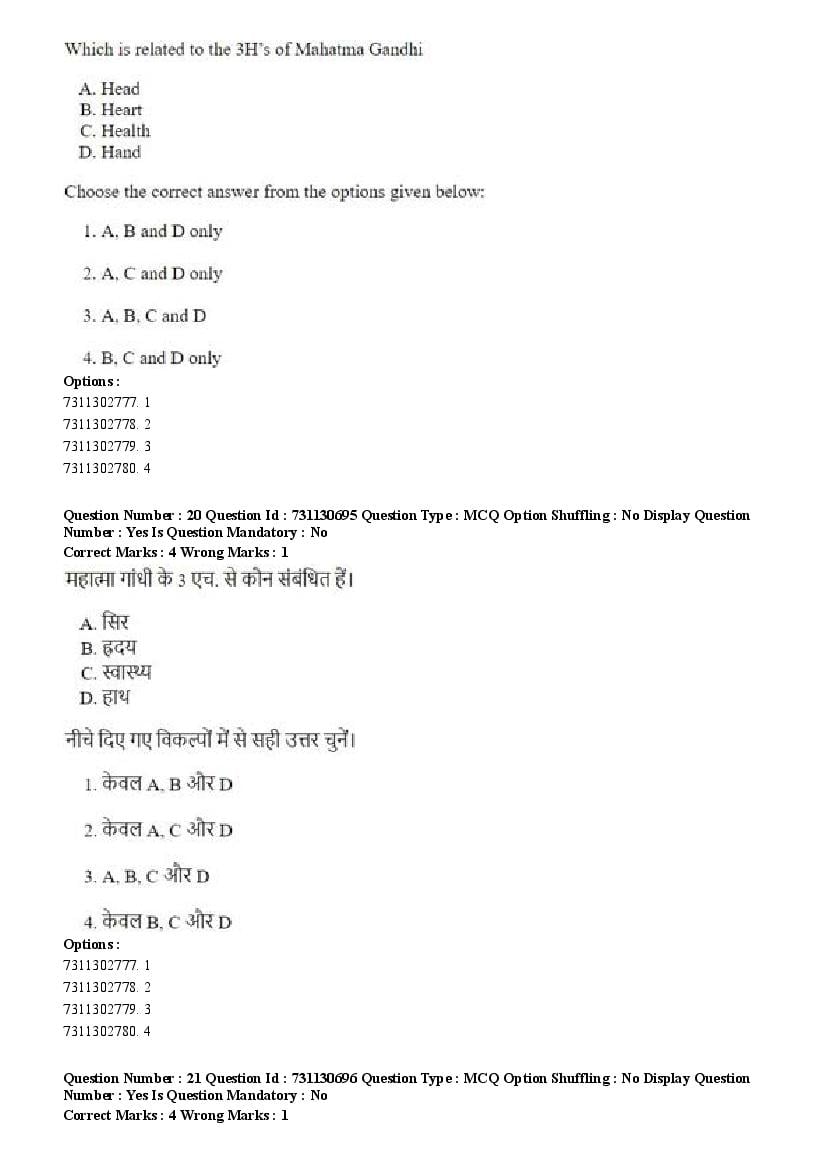 Which is related to the 3H's of Mahatma Gandhi

A. Head
B. Heart
C. Health
D. Hand

Choose the correct answer from the options given below:

1. A, B and D only

2. A, C and D only

3. A, B, C and D

4. B, C and D only

Options :
7311302777. 1
7311302778. 2
7311302779. 3
7311302780. 4

Question Number : 20 Question Id : 731130695 Question Type : MCQ Option Shuffling : No Display Question Number : Yes Is Question Mandatory : No
Correct Marks : 4 Wrong Marks : 1

महात्मा गांधी के 3 एच. से कौन संबंधित हैं।

A. सिर
B. हृदय
C. स्वास्थ्य
D. हाथ

नीचे दिए गए विकल्पों में से सही उत्तर चुनें।

1. केवल A, B और D

2. केवल A, C और D

3. A, B, C और D

4. केवल B, C और D

Options :
7311302777. 1
7311302778. 2
7311302779. 3
7311302780. 4

Question Number : 21 Question Id : 731130696 Question Type : MCQ Option Shuffling : No Display Question Number : Yes Is Question Mandatory : No
Correct Marks : 4 Wrong Marks : 1